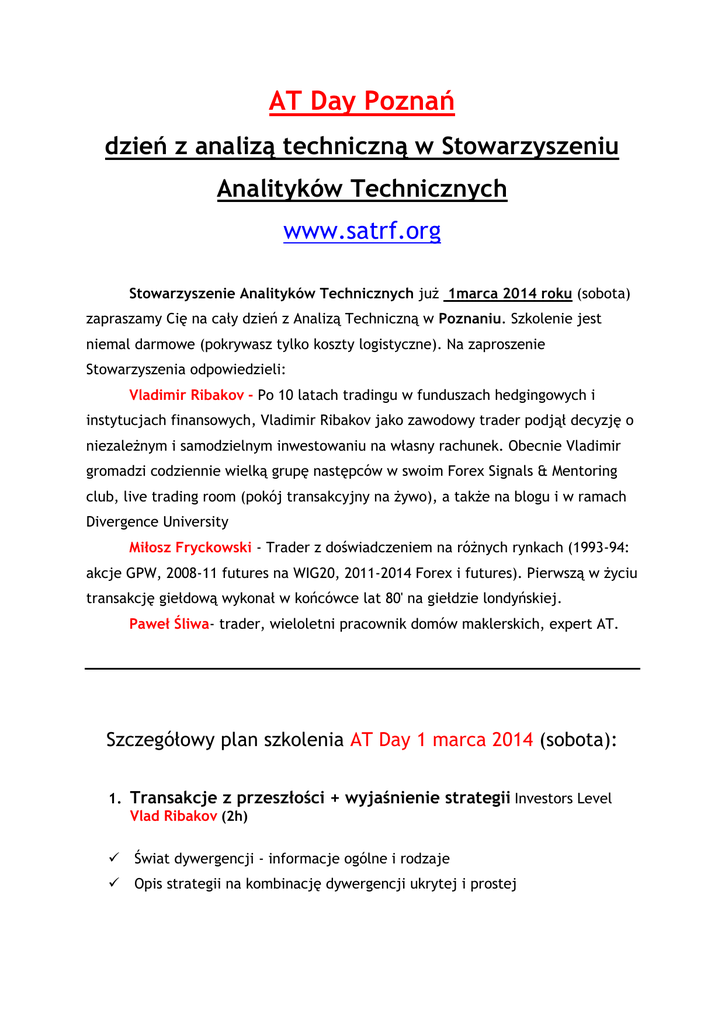 AT Day Poznań

dzień z analizą techniczną w Stowarzyszeniu Analityków Technicznych

www.satrf.org

Stowarzyszenie Analityków Technicznych już 1marca 2014 roku (sobota) zapraszamy Cię na cały dzień z Analizą Techniczną w Poznaniu. Szkolenie jest niemal darmowe (pokrywasz tylko koszty logistyczne). Na zaproszenie Stowarzyszenia odpowiedzieli:

Vladimir Ribakov - Po 10 latach tradingu w funduszach hedgingowych i instytucjach finansowych, Vladimir Ribakov jako zawodowy trader podjął decyzję o niezależnym i samodzielnym inwestowaniu na własny rachunek. Obecnie Vladimir gromadzi codziennie wielką grupę następców w swoim Forex Signals & Mentoring club, live trading room (pokój transakcyjny na żywo), a także na blogu i w ramach Divergence University

Miłosz Fryckowski - Trader z doświadczeniem na różnych rynkach (1993-94: akcje GPW, 2008-11 futures na WIG20, 2011-2014 Forex i futures). Pierwszą w życiu transakcję giełdową wykonał w końcówce lat 80' na giełdzie londyńskiej.

Paweł Śliwa- trader, wieloletni pracownik domów maklerskich, expert AT.

Szczegółowy plan szkolenia AT Day 1 marca 2014 (sobota):

1. Transakcje z przeszłości + wyjaśnienie strategii Investors Level Vlad Ribakov (2h)

✓ Świat dywergencji - informacje ogólne i rodzaje
✓ Opis strategii na kombinację dywergencji ukrytej i prostej